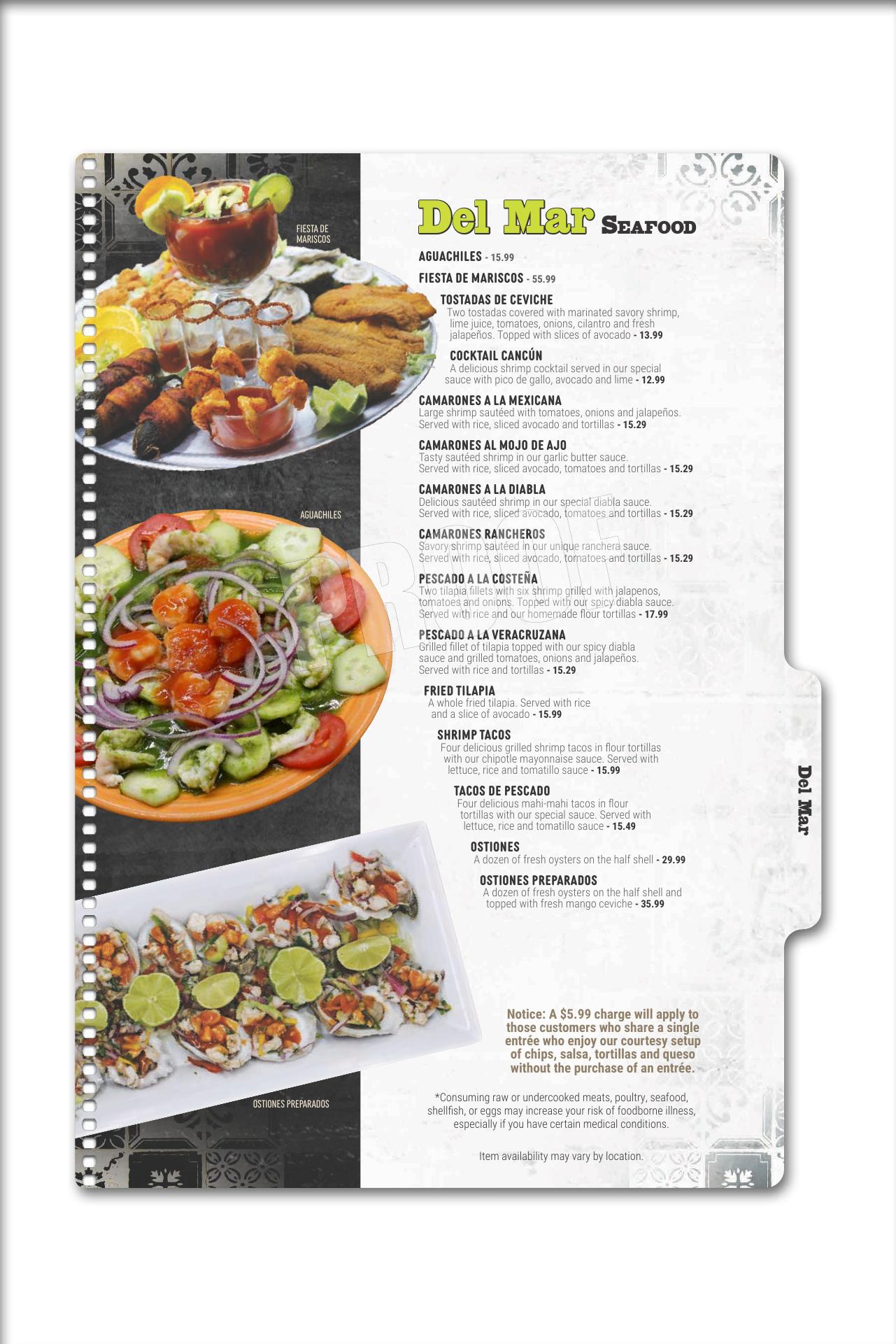 FIESTA DE MARISCOS

AGUACHILES

OSTIONES PREPARADOS

Del Mar Seafood

AGUACHILES - 15.99

FIESTA DE MARISCOS - 55.99

TOSTADAS DE CEVICHE
Two tostadas covered with marinated savory shrimp, lime juice, tomatoes, onions, cilantro and fresh jalapeños. Topped with slices of avocado - 13.99

COCKTAIL CANCÚN
A delicious shrimp cocktail served in our special sauce with pico de gallo, avocado and lime - 12.99

CAMARONES A LA MEXICANA
Large shrimp sautéed with tomatoes, onions and jalapeños. Served with rice, sliced avocado and tortillas - 15.29

CAMARONES AL MOJO DE AJO
Tasty sautéed shrimp in our garlic butter sauce. Served with rice, sliced avocado, tomatoes and tortillas - 15.29

CAMARONES A LA DIABLA
Delicious sautéed shrimp in our special diabla sauce. Served with rice, sliced avocado, tomatoes and tortillas - 15.29

CAMARONES RANCHEROS
Savory shrimp sautéed in our unique ranchera sauce. Served with rice, sliced avocado, tomatoes and tortillas - 15.29

PESCADO A LA COSTEÑA
Two tilapia fillets with six shrimp grilled with jalapenos, tomatoes and onions. Topped with our spicy diabla sauce. Served with rice and our homemade flour tortillas - 17.99

PESCADO A LA VERACRUZANA
Grilled fillet of tilapia topped with our spicy diabla sauce and grilled tomatoes, onions and jalapeños. Served with rice and tortillas - 15.29

FRIED TILAPIA
A whole fried tilapia. Served with rice and a slice of avocado - 15.99

SHRIMP TACOS
Four delicious grilled shrimp tacos in flour tortillas with our chipotle mayonnaise sauce. Served with lettuce, rice and tomatillo sauce - 15.99

TACOS DE PESCADO
Four delicious mahi-mahi tacos in flour tortillas with our special sauce. Served with lettuce, rice and tomatillo sauce - 15.49

OSTIONES
A dozen of fresh oysters on the half shell - 29.99

OSTIONES PREPARADOS
A dozen of fresh oysters on the half shell and topped with fresh mango ceviche - 35.99

Notice: A $5.99 charge will apply to those customers who share a single entrée who enjoy our courtesy setup of chips, salsa, tortillas and queso without the purchase of an entrée.

*Consuming raw or undercooked meats, poultry, seafood, shellfish, or eggs may increase your risk of foodborne illness, especially if you have certain medical conditions.

Item availability may vary by location.

Del Mar

PROOF